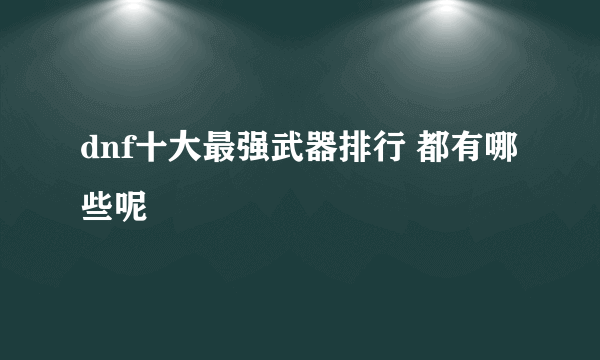 dnf十大最强武器排行 都有哪些呢